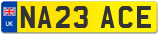 UK
NA23 ACE